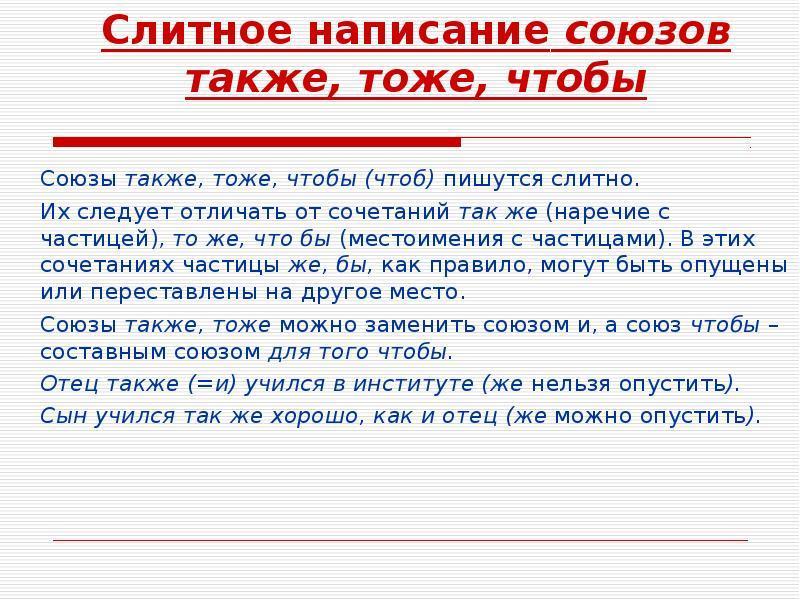 Слитное написание союзов также, тоже, чтобы

Союзы также, тоже, чтобы (чтоб) пишутся слитно.

Их следует отличать от сочетаний так же (наречие с частицей), то же, что бы (местоимения с частицами). В этих сочетаниях частицы же, бы, как правило, могут быть опущены или переставлены на другое место.

Союзы также, тоже можно заменить союзом и, а союз чтобы – составным союзом для того чтобы.

Отец также (=и) учился в институте (же нельзя опустить).

Сын учился так же хорошо, как и отец (же можно опустить).